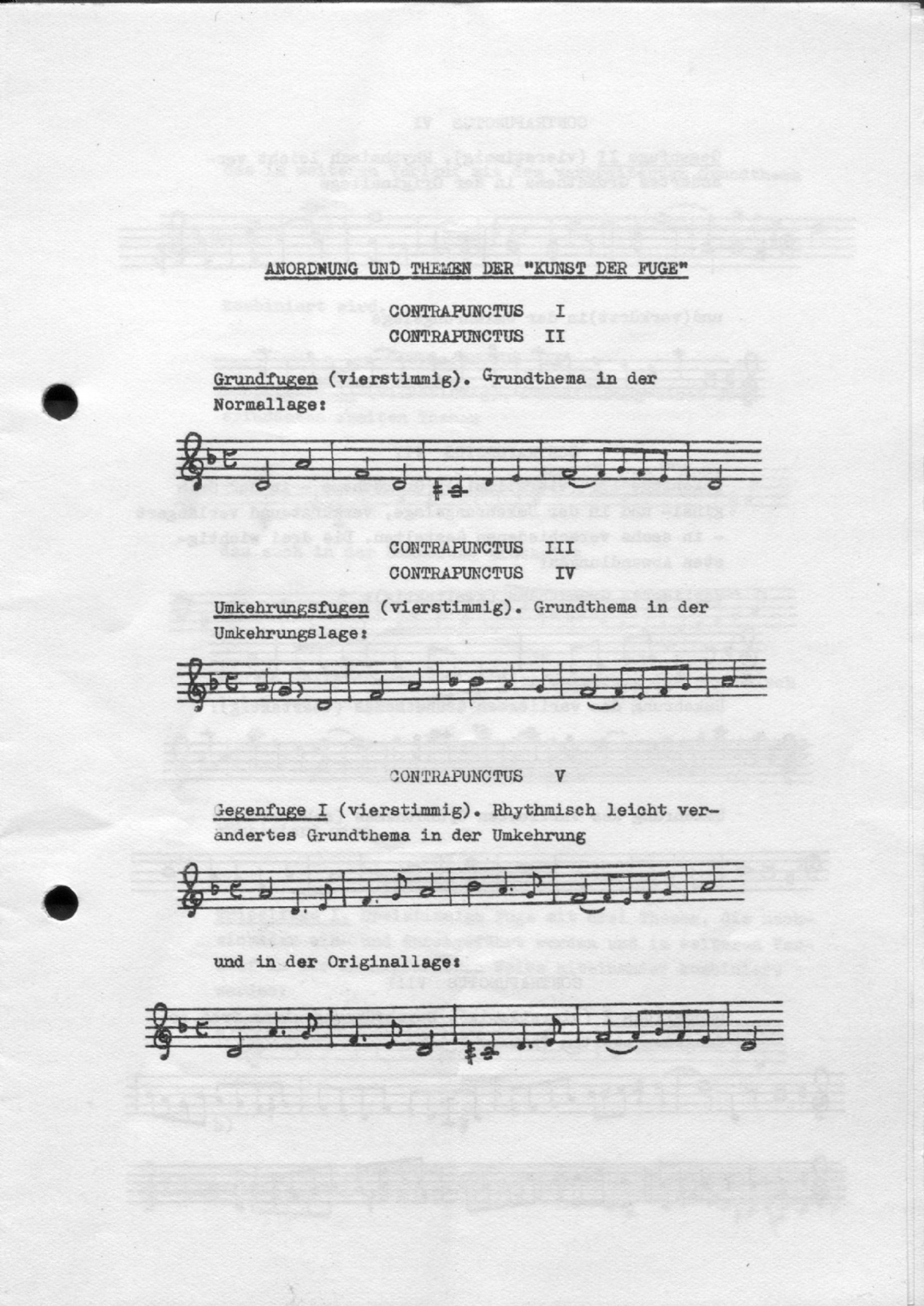 ANORDNUNG UND THEMEN DER "KUNST DER FUGE"

CONTRAPUNCTUS I
CONTRAPUNCTUS II

Grundfugen (vierstimmig). Grundthema in der Normallage:

CONTRAPUNCTUS III
CONTRAPUNCTUS IV

Umkehrungsfugen (vierstimmig). Grundthema in der Umkehrungslage:

CONTRAPUNCTUS V

Gegenfuge I (vierstimmig). Rhythmisch leicht verändertes Grundthema in der Umkehrung

und in der Originallage: